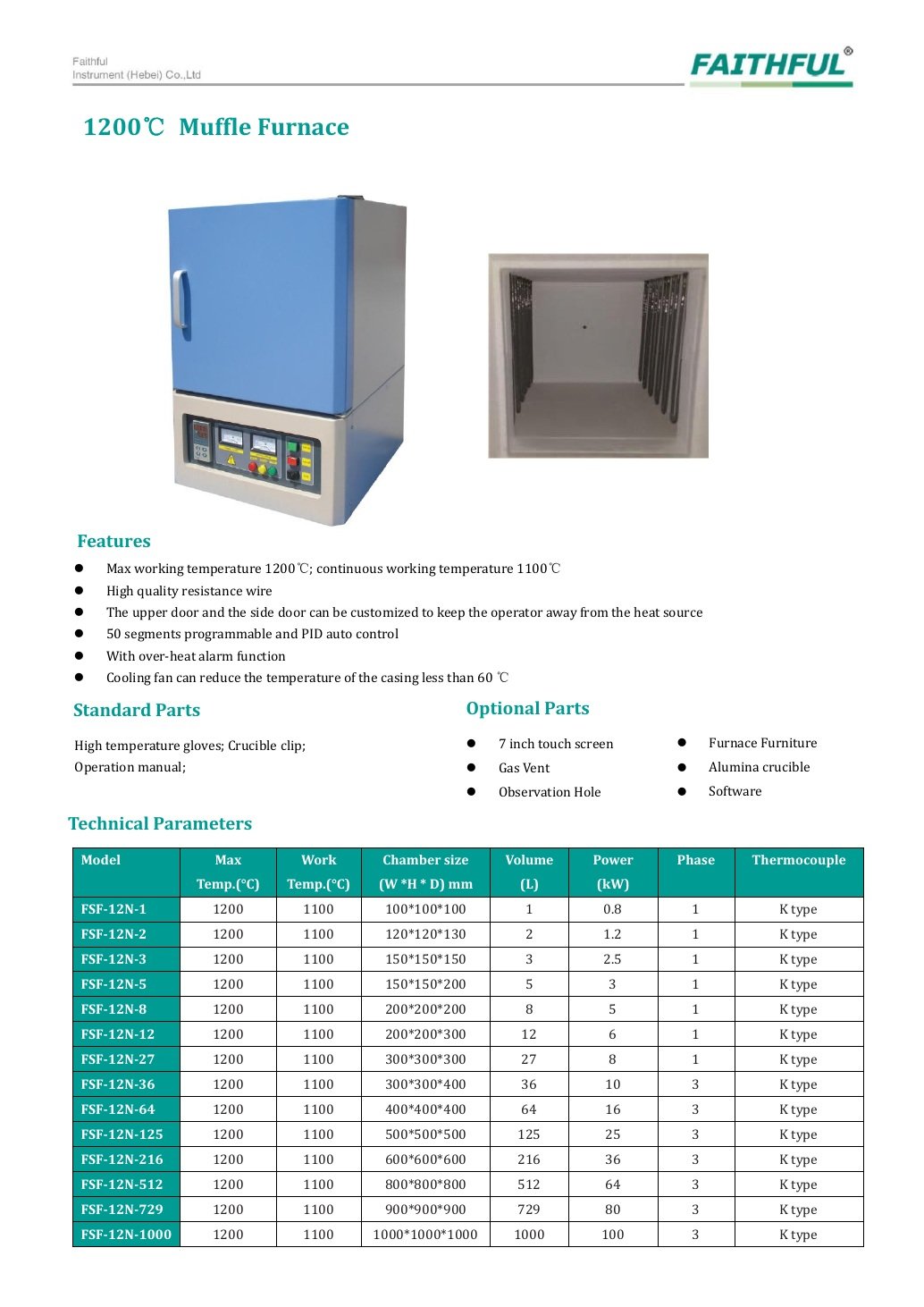 Faithful
Instrument (Hebei) Co.,Ltd

FAITHFUL®

1200℃ Muffle Furnace

Features

• Max working temperature 1200℃; continuous working temperature 1100℃
• High quality resistance wire
• The upper door and the side door can be customized to keep the operator away from the heat source
• 50 segments programmable and PID auto control
• With over-heat alarm function
• Cooling fan can reduce the temperature of the casing less than 60 ℃

Standard Parts

High temperature gloves; Crucible clip;
Operation manual;

Optional Parts

• 7 inch touch screen
• Gas Vent
• Observation Hole
• Furnace Furniture
• Alumina crucible
• Software

Technical Parameters

| Model | Max Temp.(°C) | Work Temp.(°C) | Chamber size (W *H * D) mm | Volume (L) | Power (kW) | Phase | Thermocouple |
|---|---|---|---|---|---|---|---|
| FSF-12N-1 | 1200 | 1100 | 100*100*100 | 1 | 0.8 | 1 | K type |
| FSF-12N-2 | 1200 | 1100 | 120*120*130 | 2 | 1.2 | 1 | K type |
| FSF-12N-3 | 1200 | 1100 | 150*150*150 | 3 | 2.5 | 1 | K type |
| FSF-12N-5 | 1200 | 1100 | 150*150*200 | 5 | 3 | 1 | K type |
| FSF-12N-8 | 1200 | 1100 | 200*200*200 | 8 | 5 | 1 | K type |
| FSF-12N-12 | 1200 | 1100 | 200*200*300 | 12 | 6 | 1 | K type |
| FSF-12N-27 | 1200 | 1100 | 300*300*300 | 27 | 8 | 1 | K type |
| FSF-12N-36 | 1200 | 1100 | 300*300*400 | 36 | 10 | 3 | K type |
| FSF-12N-64 | 1200 | 1100 | 400*400*400 | 64 | 16 | 3 | K type |
| FSF-12N-125 | 1200 | 1100 | 500*500*500 | 125 | 25 | 3 | K type |
| FSF-12N-216 | 1200 | 1100 | 600*600*600 | 216 | 36 | 3 | K type |
| FSF-12N-512 | 1200 | 1100 | 800*800*800 | 512 | 64 | 3 | K type |
| FSF-12N-729 | 1200 | 1100 | 900*900*900 | 729 | 80 | 3 | K type |
| FSF-12N-1000 | 1200 | 1100 | 1000*1000*1000 | 1000 | 100 | 3 | K type |